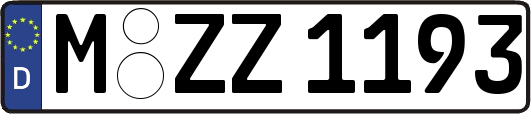 D
M ZZ 1193